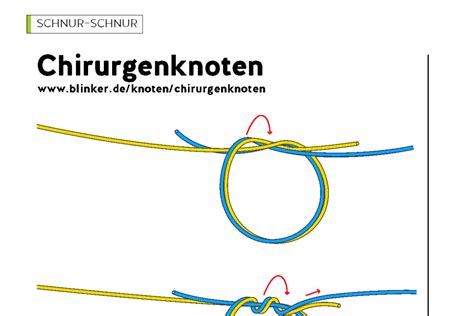 SCHNUR-SCHNUR

Chirurgenknoten

www.blinker.de/knoten/chirurgenknoten